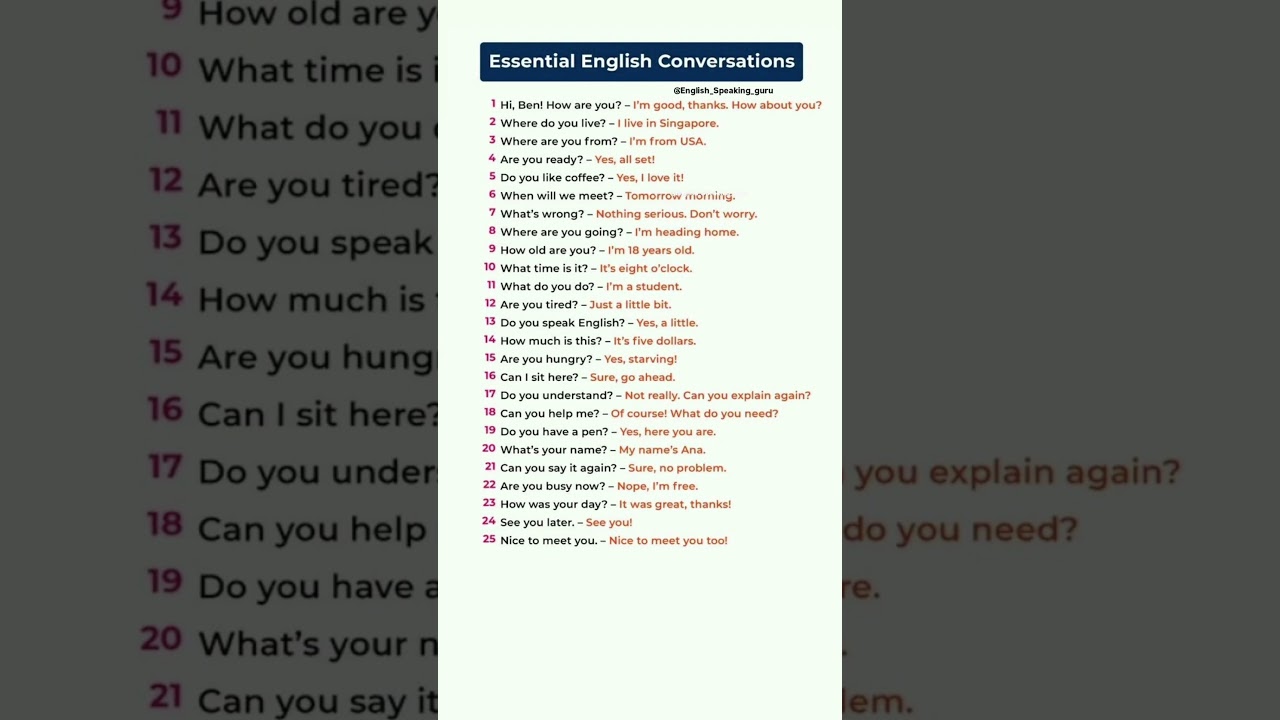 Essential English Conversations

@English_Speaking_guru

1 Hi, Ben! How are you? – I'm good, thanks. How about you?
2 Where do you live? – I live in Singapore.
3 Where are you from? – I'm from USA.
4 Are you ready? – Yes, all set!
5 Do you like coffee? – Yes, I love it!
6 When will we meet? – Tomorrow morning.
7 What's wrong? – Nothing serious. Don't worry.
8 Where are you going? – I'm heading home.
9 How old are you? – I'm 18 years old.
10 What time is it? – It's eight o'clock.
11 What do you do? – I'm a student.
12 Are you tired? – Just a little bit.
13 Do you speak English? – Yes, a little.
14 How much is this? – It's five dollars.
15 Are you hungry? – Yes, starving!
16 Can I sit here? – Sure, go ahead.
17 Do you understand? – Not really. Can you explain again?
18 Can you help me? – Of course! What do you need?
19 Do you have a pen? – Yes, here you are.
20 What's your name? – My name's Ana.
21 Can you say it again? – Sure, no problem.
22 Are you busy now? – Nope, I'm free.
23 How was your day? – It was great, thanks!
24 See you later. – See you!
25 Nice to meet you. – Nice to meet you too!